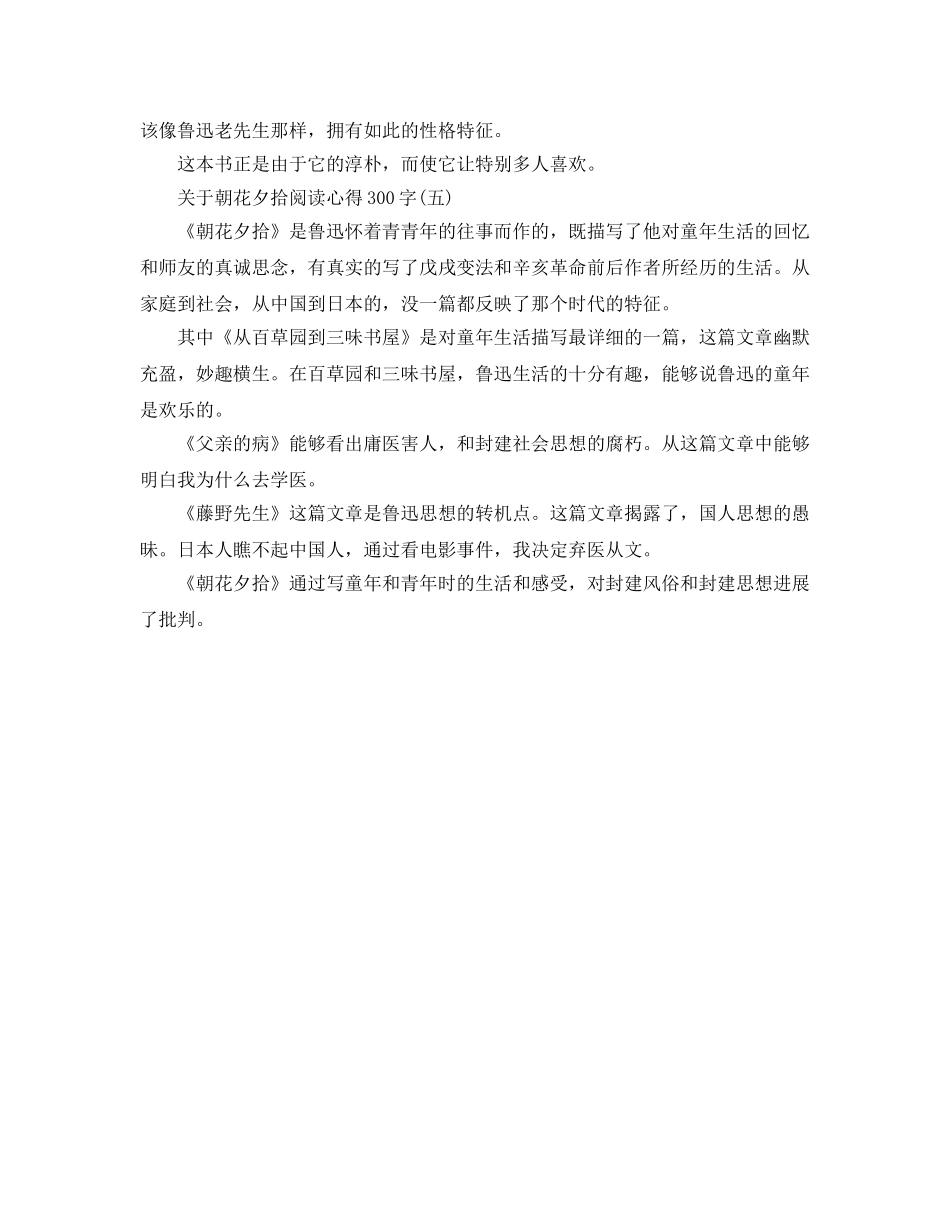 该像鲁迅老先生那样，拥有如此的性格特征。

这本书正是由于它的淳朴，而使它让特别多人喜欢。

关于朝花夕拾阅读心得300字(五)

《朝花夕拾》是鲁迅怀着青青年的往事而作的，既描写了他对童年生活的回忆和师友的真诚思念，有真实的写了戊戌变法和辛亥革命前后作者所经历的生活。从家庭到社会，从中国到日本的，没一篇都反映了那个时代的特征。

其中《从百草园到三味书屋》是对童年生活描写最详细的一篇，这篇文章幽默充盈，妙趣横生。在百草园和三味书屋，鲁迅生活的十分有趣，能够说鲁迅的童年是欢乐的。

《父亲的病》能够看出庸医害人，和封建社会思想的腐朽。从这篇文章中能够明白我为什么去学医。

《藤野先生》这篇文章是鲁迅思想的转机点。这篇文章揭露了，国人思想的愚昧。日本人瞧不起中国人，通过看电影事件，我决定弃医从文。

《朝花夕拾》通过写童年和青年时的生活和感受，对封建风俗和封建思想进展了批判。